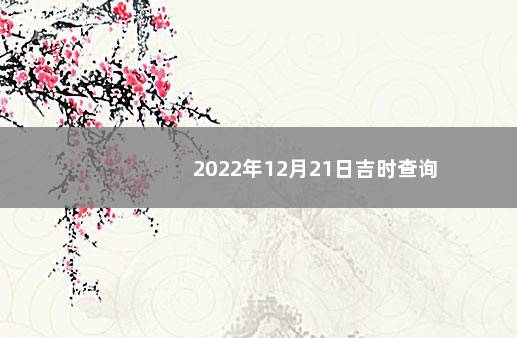 2022年12月21日吉时查询